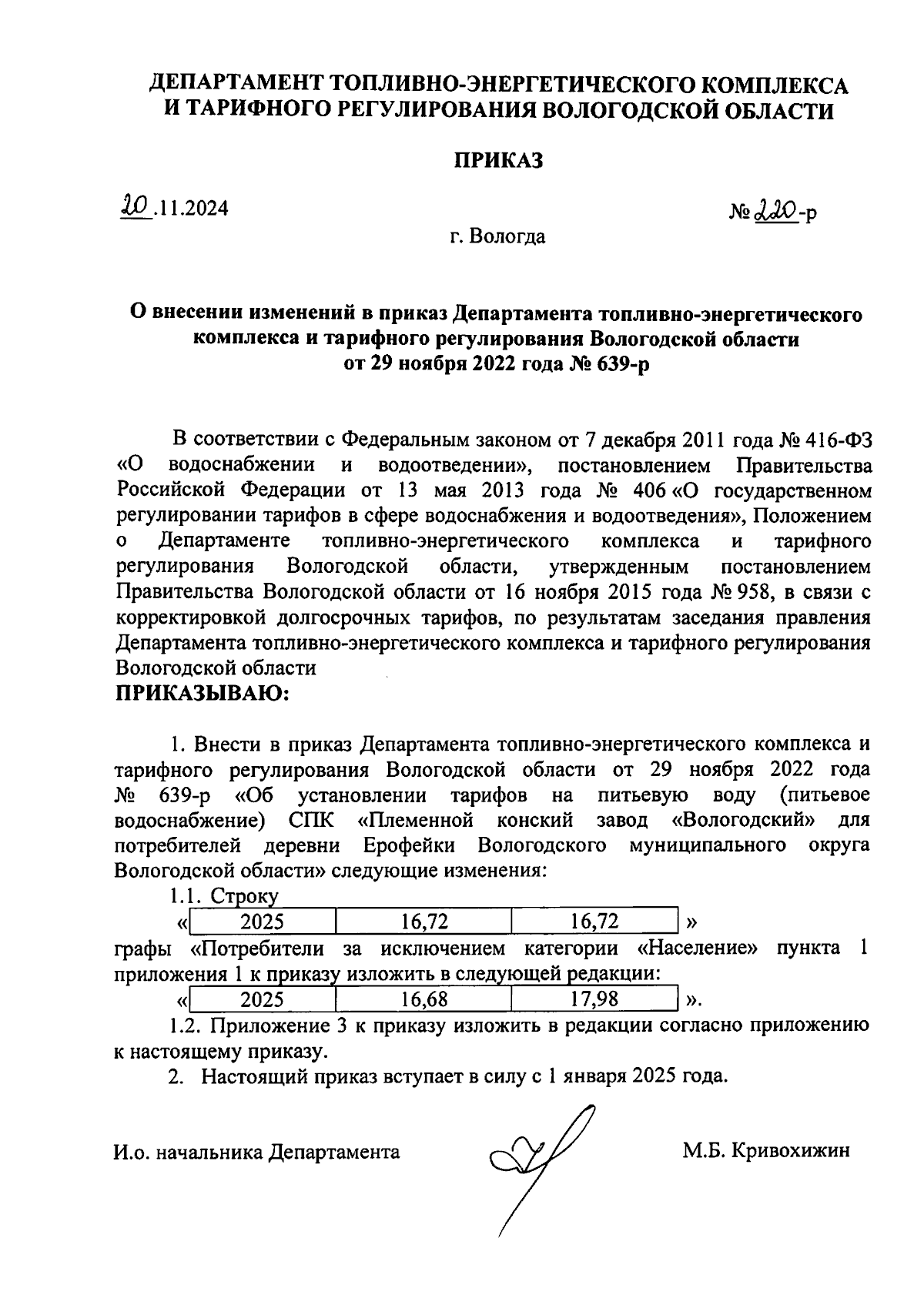 ДЕПАРТАМЕНТ ТОПЛИВНО-ЭНЕРГЕТИЧЕСКОГО КОМПЛЕКСА И ТАРИФНОГО РЕГУЛИРОВАНИЯ ВОЛОГОДСКОЙ ОБЛАСТИ

ПРИКАЗ

20.11.2024

№ 220-р

г. Вологда

О внесении изменений в приказ Департамента топливно-энергетического комплекса и тарифного регулирования Вологодской области от 29 ноября 2022 года № 639-р

В соответствии с Федеральным законом от 7 декабря 2011 года № 416-ФЗ «О водоснабжении и водоотведении», постановлением Правительства Российской Федерации от 13 мая 2013 года № 406 «О государственном регулировании тарифов в сфере водоснабжения и водоотведения», Положением о Департаменте топливно-энергетического комплекса и тарифного регулирования Вологодской области, утвержденным постановлением Правительства Вологодской области от 16 ноября 2015 года № 958, в связи с корректировкой долгосрочных тарифов, по результатам заседания правления Департамента топливно-энергетического комплекса и тарифного регулирования Вологодской области
ПРИКАЗЫВАЮ:

1. Внести в приказ Департамента топливно-энергетического комплекса и тарифного регулирования Вологодской области от 29 ноября 2022 года № 639-р «Об установлении тарифов на питьевую воду (питьевое водоснабжение) СПК «Племенной конский завод «Вологодский» для потребителей деревни Ерофейки Вологодского муниципального округа Вологодской области» следующие изменения:
1.1. Строку
«
| 2025 | 16,72 | 16,72 |
|---|---|---|
»
графы «Потребители за исключением категории «Население» пункта 1 приложения 1 к приказу изложить в следующей редакции:
«
| 2025 | 16,68 | 17,98 |
|---|---|---|
».
1.2. Приложение 3 к приказу изложить в редакции согласно приложению к настоящему приказу.
2. Настоящий приказ вступает в силу с 1 января 2025 года.

И.о. начальника Департамента М.Б. Кривохижин